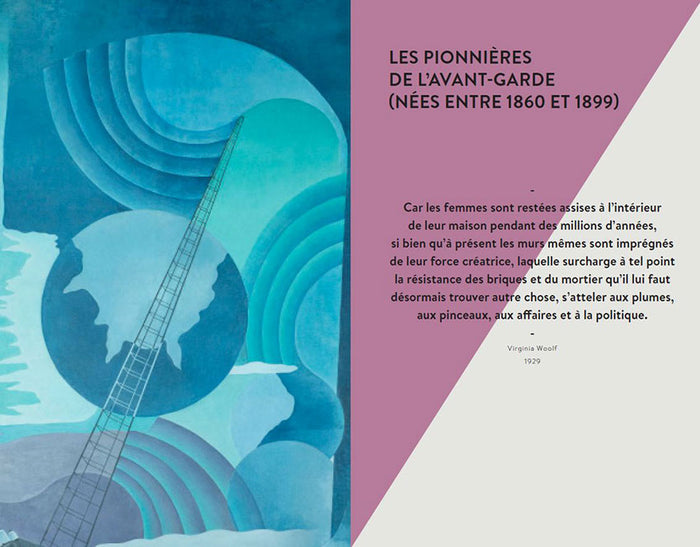 LES PIONNIÈRES
DE L'AVANT-GARDE
(NÉES ENTRE 1860 ET 1899)

-

Car les femmes sont restées assises à l'intérieur de leur maison pendant des millions d'années, si bien qu'à présent les murs mêmes sont imprégnés de leur force créatrice, laquelle surcharge à tel point la résistance des briques et du mortier qu'il lui faut désormais trouver autre chose, s'atteler aux plumes, aux pinceaux, aux affaires et à la politique.

-

Virginia Woolf
1929